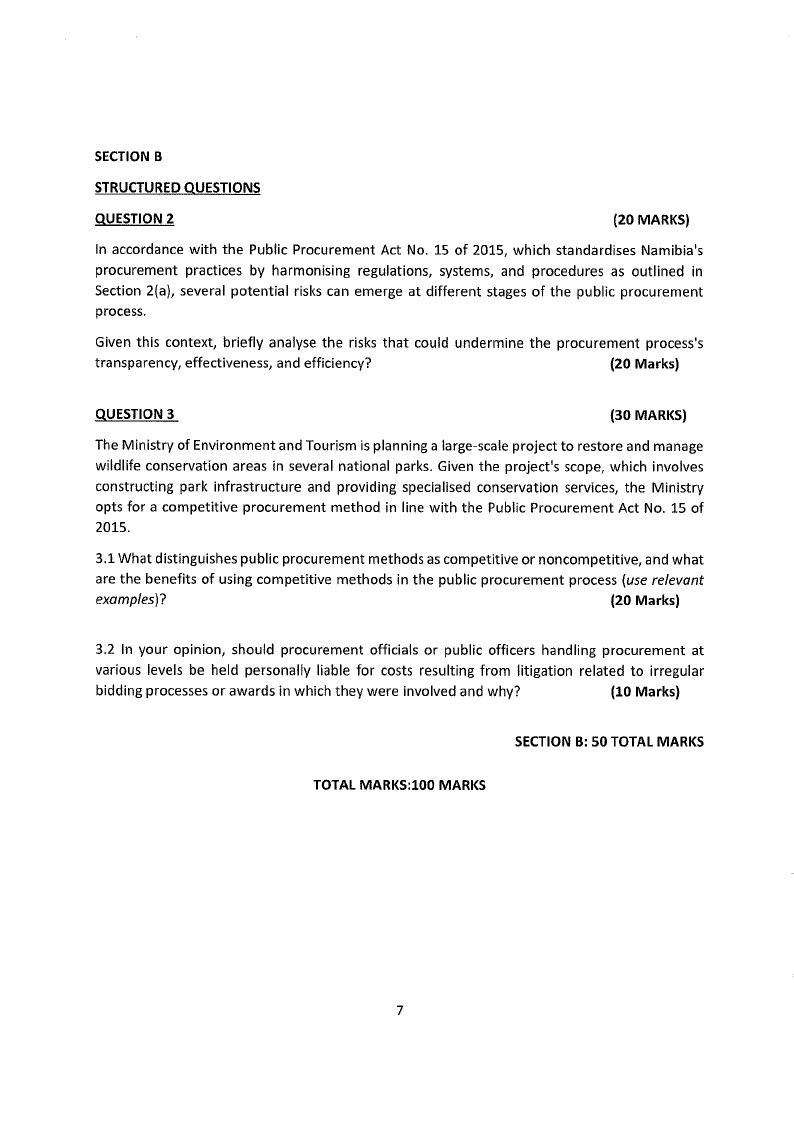 SECTION B

STRUCTURED QUESTIONS

QUESTION 2 (20 MARKS)

In accordance with the Public Procurement Act No. 15 of 2015, which standardises Namibia's procurement practices by harmonising regulations, systems, and procedures as outlined in Section 2(a), several potential risks can emerge at different stages of the public procurement process.

Given this context, briefly analyse the risks that could undermine the procurement process's transparency, effectiveness, and efficiency? (20 Marks)

QUESTION 3 (30 MARKS)

The Ministry of Environment and Tourism is planning a large-scale project to restore and manage wildlife conservation areas in several national parks. Given the project's scope, which involves constructing park infrastructure and providing specialised conservation services, the Ministry opts for a competitive procurement method in line with the Public Procurement Act No. 15 of 2015.

3.1 What distinguishes public procurement methods as competitive or noncompetitive, and what are the benefits of using competitive methods in the public procurement process (use relevant examples)? (20 Marks)

3.2 In your opinion, should procurement officials or public officers handling procurement at various levels be held personally liable for costs resulting from litigation related to irregular bidding processes or awards in which they were involved and why? (10 Marks)

SECTION B: 50 TOTAL MARKS

TOTAL MARKS:100 MARKS

7